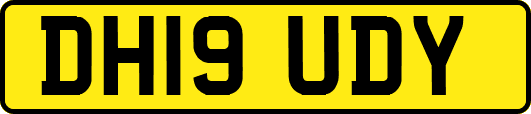 DH19 UDY